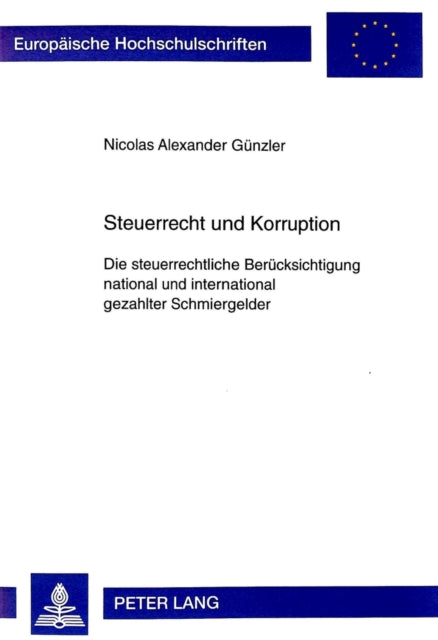 Europäische Hochschulschriften

Nicolas Alexander Günzler

Steuerrecht und Korruption

Die steuerrechtliche Berücksichtigung national und international gezahlter Schmiergelder

PETER LANG